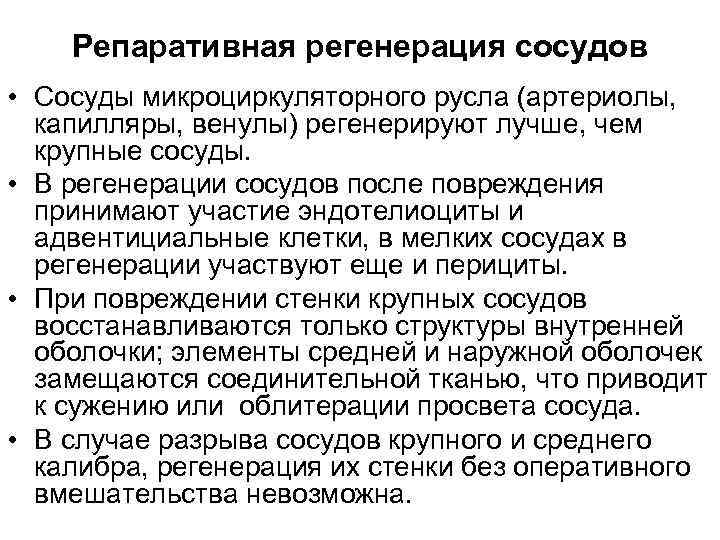 Репаративная регенерация сосудов

• Сосуды микроциркуляторного русла (артериолы, капилляры, венулы) регенерируют лучше, чем крупные сосуды.
• В регенерации сосудов после повреждения принимают участие эндотелиоциты и адвентициальные клетки, в мелких сосудах в регенерации участвуют еще и перициты.
• При повреждении стенки крупных сосудов восстанавливаются только структуры внутренней оболочки; элементы средней и наружной оболочек замещаются соединительной тканью, что приводит к сужению или облитерации просвета сосуда.
• В случае разрыва сосудов крупного и среднего калибра, регенерация их стенки без оперативного вмешательства невозможна.